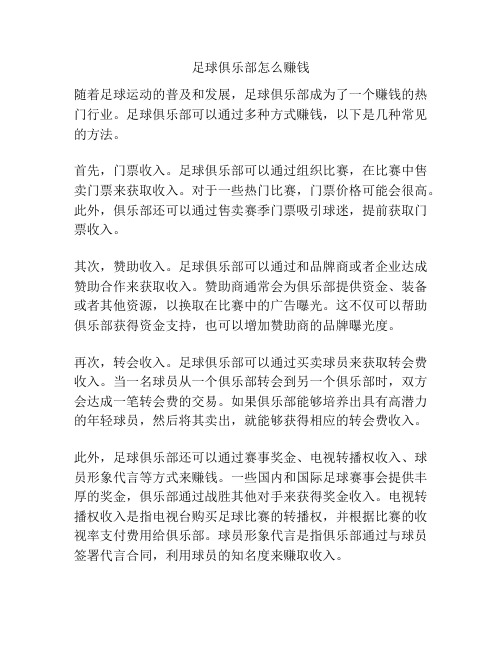 足球俱乐部怎么赚钱

随着足球运动的普及和发展，足球俱乐部成为了一个赚钱的热门行业。足球俱乐部可以通过多种方式赚钱，以下是几种常见的方法。

首先，门票收入。足球俱乐部可以通过组织比赛，在比赛中售卖门票来获取收入。对于一些热门比赛，门票价格可能会很高。此外，俱乐部还可以通过售卖赛季门票吸引球迷，提前获取门票收入。

其次，赞助收入。足球俱乐部可以通过和品牌商或者企业达成赞助合作来获取收入。赞助商通常会为俱乐部提供资金、装备或者其他资源，以换取在比赛中的广告曝光。这不仅可以帮助俱乐部获得资金支持，也可以增加赞助商的品牌曝光度。

再次，转会收入。足球俱乐部可以通过买卖球员来获取转会费收入。当一名球员从一个俱乐部转会到另一个俱乐部时，双方会达成一笔转会费的交易。如果俱乐部能够培养出具有高潜力的年轻球员，然后将其卖出，就能够获得相应的转会费收入。

此外，足球俱乐部还可以通过赛事奖金、电视转播权收入、球员形象代言等方式来赚钱。一些国内和国际足球赛事会提供丰厚的奖金，俱乐部通过战胜其他对手来获得奖金收入。电视转播权收入是指电视台购买足球比赛的转播权，并根据比赛的收视率支付费用给俱乐部。球员形象代言是指俱乐部通过与球员签署代言合同，利用球员的知名度来赚取收入。